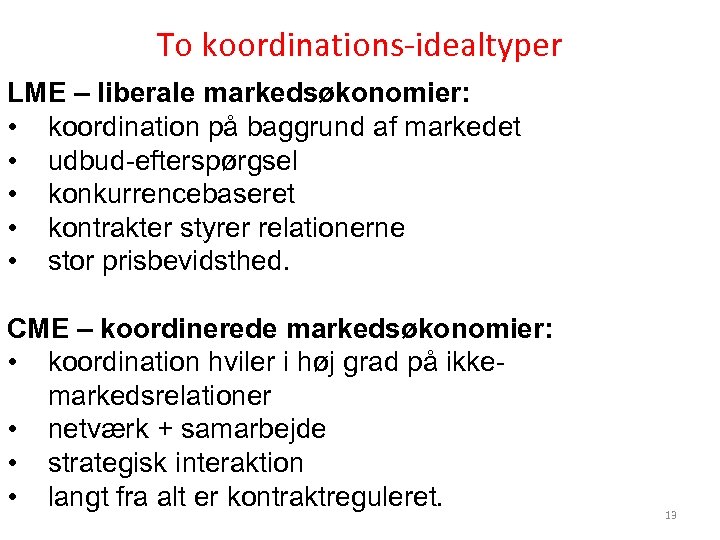 To koordinations-idealtyper

LME – liberale markedsøkonomier:
• koordination på baggrund af markedet
• udbud-efterspørgsel
• konkurrencebaseret
• kontrakter styrer relationerne
• stor prisbevidsthed.

CME – koordinerede markedsøkonomier:
• koordination hviler i høj grad på ikke-markedsrelationer
• netværk + samarbejde
• strategisk interaktion
• langt fra alt er kontraktreguleret.

13